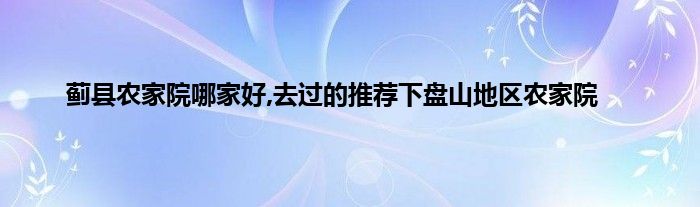 蓟县农家院哪家好,去过的推荐下盘山地区农家院